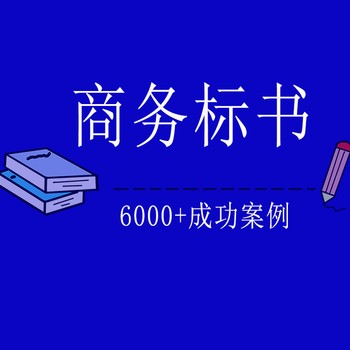 商务标书

6000+成功案例